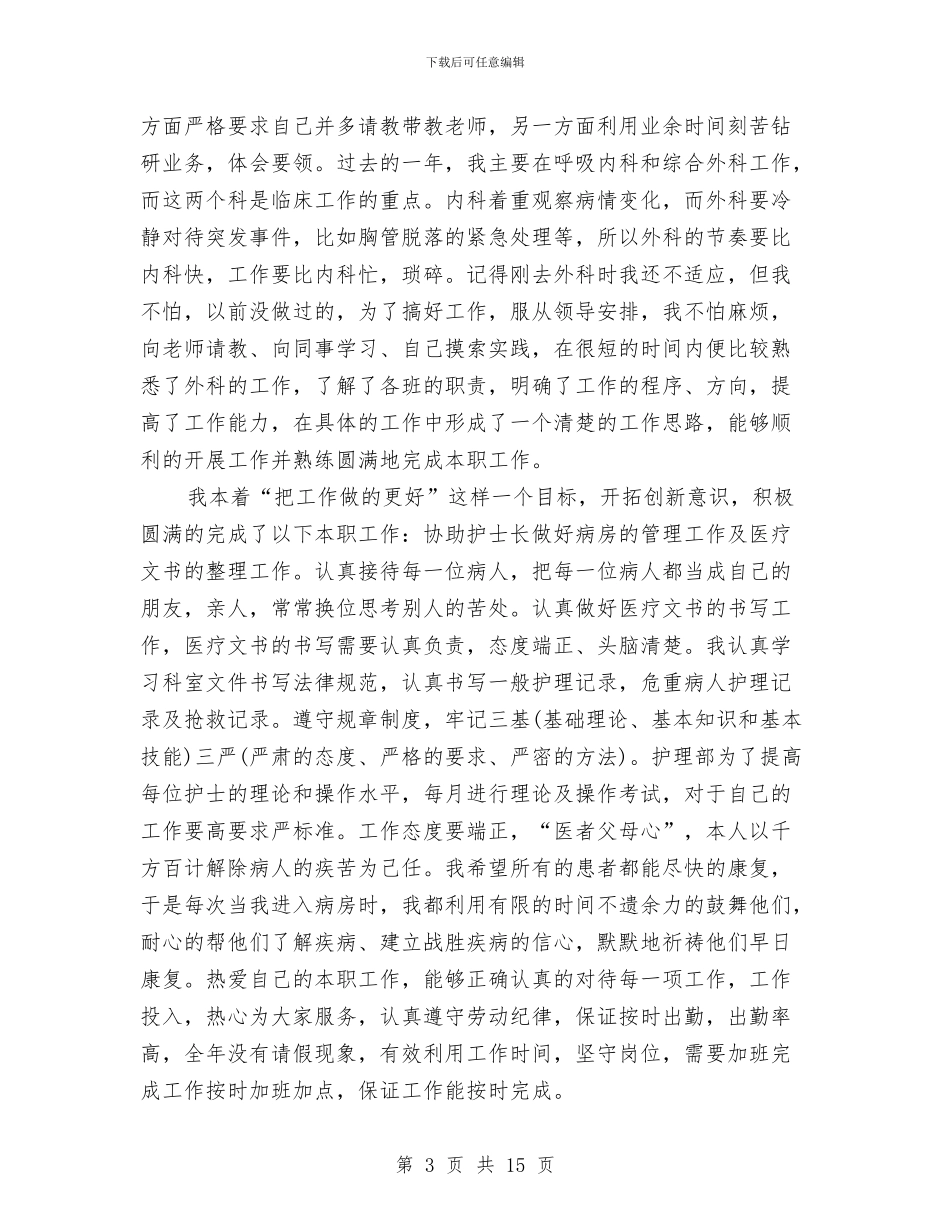 下载后可任意编辑

方面严格要求自己并多请教带教老师，另一方面利用业余时间刻苦钻研业务，体会要领。过去的一年，我主要在呼吸内科和综合外科工作，而这两个科是临床工作的重点。内科着重观察病情变化，而外科要冷静对待突发事件，比如胸管脱落的紧急处理等，所以外科的节奏要比内科快，工作要比内科忙，琐碎。记得刚去外科时我还不适应，但我不怕，以前没做过的，为了搞好工作，服从领导安排，我不怕麻烦，向老师请教、向同事学习、自己摸索实践，在很短的时间内便比较熟悉了外科的工作，了解了各班的职责，明确了工作的程序、方向，提高了工作能力，在具体的工作中形成了一个清楚的工作思路，能够顺利的开展工作并熟练圆满地完成本职工作。

我本着“把工作做的更好”这样一个目标，开拓创新意识，积极圆满的完成了以下本职工作：协助护士长做好病房的管理工作及医疗文书的整理工作。认真接待每一位病人，把每一位病人都当成自己的朋友，亲人，常常换位思考别人的苦处。认真做好医疗文书的书写工作，医疗文书的书写需要认真负责，态度端正、头脑清楚。我认真学习科室文件书写法律规范，认真书写一般护理记录，危重病人护理记录及抢救记录。遵守规章制度，牢记三基(基础理论、基本知识和基本技能)三严(严肃的态度、严格的要求、严密的方法)。护理部为了提高每位护士的理论和操作水平，每月进行理论及操作考试，对于自己的工作要高要求严标准。工作态度要端正，“医者父母心”，本人以千方百计解除病人的疾苦为己任。我希望所有的患者都能尽快的康复，于是每次当我进入病房时，我都利用有限的时间不遗余力的鼓舞他们，耐心的帮他们了解疾病、建立战胜疾病的信心，默默地祈祷他们早日康复。热爱自己的本职工作，能够正确认真的对待每一项工作，工作投入，热心为大家服务，认真遵守劳动纪律，保证按时出勤，出勤率高，全年没有请假现象，有效利用工作时间，坚守岗位，需要加班完成工作按时加班加点，保证工作能按时完成。

第 3 页 共 15 页